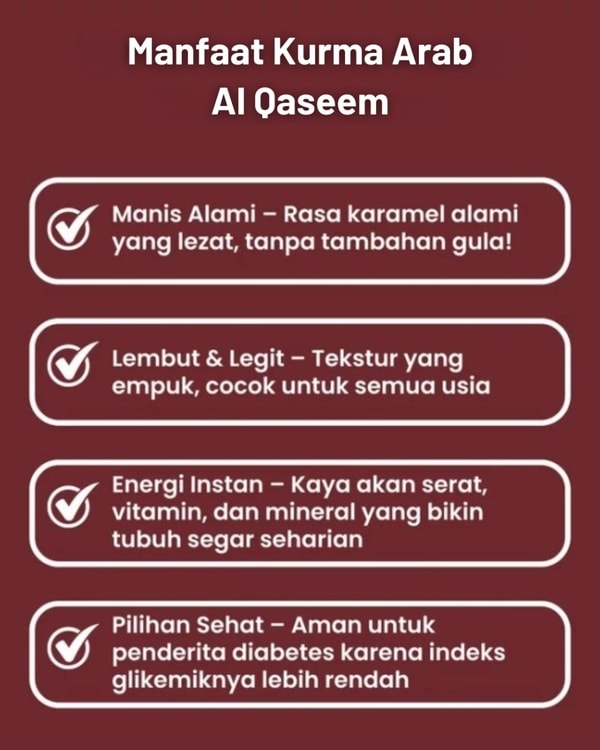 Manfaat Kurma Arab
Al Qaseem

Manis Alami – Rasa karamel alami yang lezat, tanpa tambahan gula!

Lembut & Legit – Tekstur yang empuk, cocok untuk semua usia

Energi Instan – Kaya akan serat, vitamin, dan mineral yang bikin tubuh segar seharian

Pilihan Sehat – Aman untuk penderita diabetes karena indeks glikemiknya lebih rendah